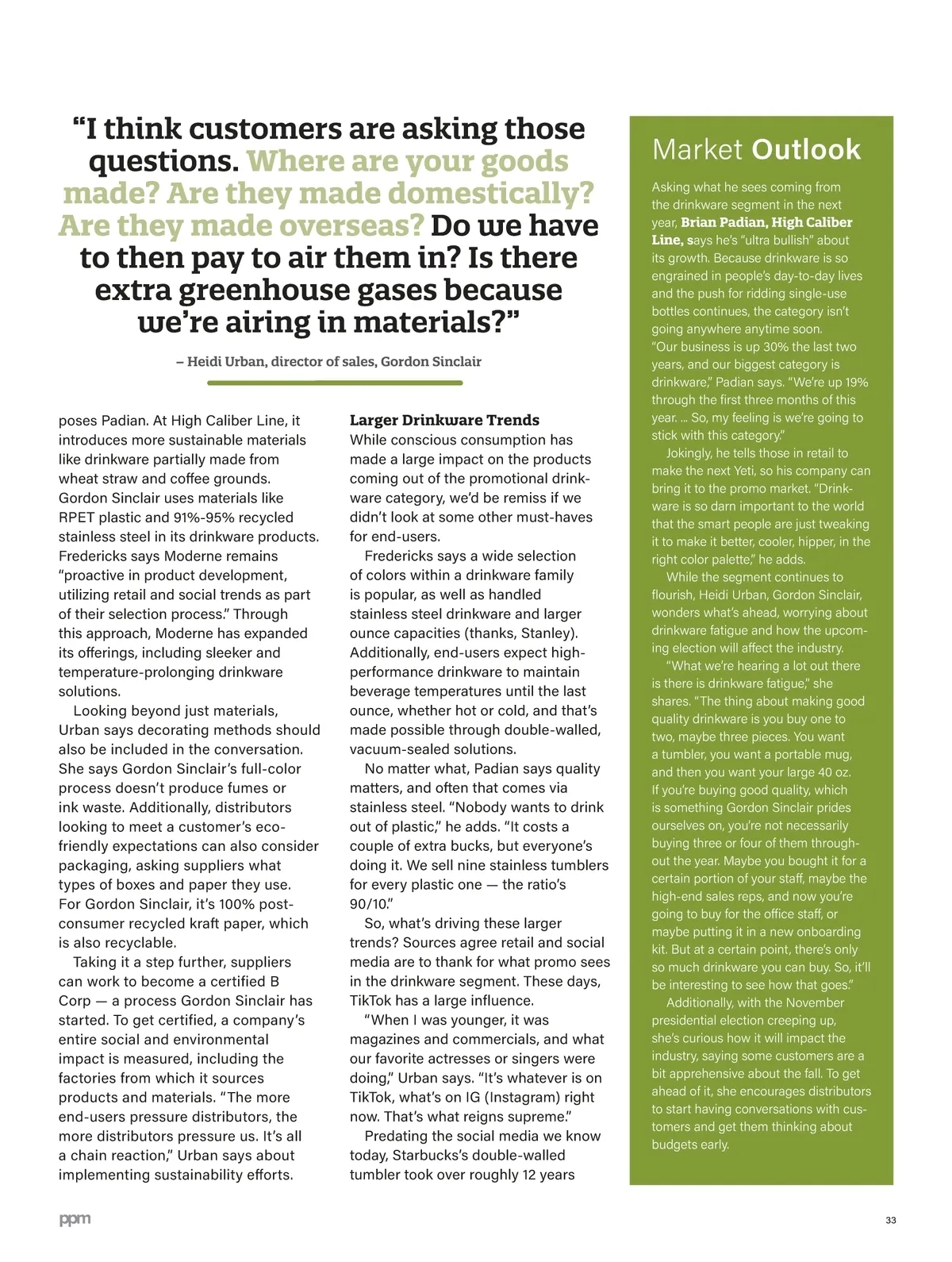 “I think customers are asking those questions. Where are your goods made? Are they made domestically? Are they made overseas? Do we have to then pay to air them in? Is there extra greenhouse gases because we’re airing in materials?”

– Heidi Urban, director of sales, Gordon Sinclair

poses Padian. At High Caliber Line, it introduces more sustainable materials like drinkware partially made from wheat straw and coffee grounds. Gordon Sinclair uses materials like RPET plastic and 91%-95% recycled stainless steel in its drinkware products. Fredericks says Moderne remains “proactive in product development, utilizing retail and social trends as part of their selection process.” Through this approach, Moderne has expanded its offerings, including sleeker and temperature-prolonging drinkware solutions.

Looking beyond just materials, Urban says decorating methods should also be included in the conversation. She says Gordon Sinclair’s full-color process doesn’t produce fumes or ink waste. Additionally, distributors looking to meet a customer’s eco-friendly expectations can also consider packaging, asking suppliers what types of boxes and paper they use. For Gordon Sinclair, it’s 100% post-consumer recycled kraft paper, which is also recyclable.

Taking it a step further, suppliers can work to become a certified B Corp — a process Gordon Sinclair has started. To get certified, a company’s entire social and environmental impact is measured, including the factories from which it sources products and materials. “The more end-users pressure distributors, the more distributors pressure us. It’s all a chain reaction,” Urban says about implementing sustainability efforts.

Larger Drinkware Trends
While conscious consumption has made a large impact on the products coming out of the promotional drinkware category, we’d be remiss if we didn’t look at some other must-haves for end-users.

Fredericks says a wide selection of colors within a drinkware family is popular, as well as handled stainless steel drinkware and larger ounce capacities (thanks, Stanley). Additionally, end-users expect high-performance drinkware to maintain beverage temperatures until the last ounce, whether hot or cold, and that’s made possible through double-walled, vacuum-sealed solutions.

No matter what, Padian says quality matters, and often that comes via stainless steel. “Nobody wants to drink out of plastic,” he adds. “It costs a couple of extra bucks, but everyone’s doing it. We sell nine stainless tumblers for every plastic one — the ratio’s 90/10.”

So, what’s driving these larger trends? Sources agree retail and social media are to thank for what promo sees in the drinkware segment. These days, TikTok has a large influence.

“When I was younger, it was magazines and commercials, and what our favorite actresses or singers were doing,” Urban says. “It’s whatever is on TikTok, what’s on IG (Instagram) right now. That’s what reigns supreme.”

Predating the social media we know today, Starbucks’s double-walled tumbler took over roughly 12 years

Market Outlook

Asking what he sees coming from the drinkware segment in the next year, Brian Padian, High Caliber Line, says he’s “ultra bullish” about its growth. Because drinkware is so engrained in people’s day-to-day lives and the push for ridding single-use bottles continues, the category isn’t going anywhere anytime soon.

“Our business is up 30% the last two years, and our biggest category is drinkware,” Padian says. “We’re up 19% through the first three months of this year. … So, my feeling is we’re going to stick with this category.”

Jokingly, he tells those in retail to make the next Yeti, so his company can bring it to the promo market. “Drinkware is so darn important to the world that the smart people are just tweaking it to make it better, cooler, hipper, in the right color palette,” he adds.

While the segment continues to flourish, Heidi Urban, Gordon Sinclair, wonders what’s ahead, worrying about drinkware fatigue and how the upcoming election will affect the industry.

“What we’re hearing a lot out there is there is drinkware fatigue,” she shares. “The thing about making good quality drinkware is you buy one to two, maybe three pieces. You want a tumbler, you want a portable mug, and then you want your large 40 oz. If you’re buying good quality, which is something Gordon Sinclair prides ourselves on, you’re not necessarily buying three or four of them throughout the year. Maybe you bought it for a certain portion of your staff, maybe the high-end sales reps, and now you’re going to buy for the office staff, or maybe putting it in a new onboarding kit. But at a certain point, there’s only so much drinkware you can buy. So, it’ll be interesting to see how that goes.”

Additionally, with the November presidential election creeping up, she’s curious how it will impact the industry, saying some customers are a bit apprehensive about the fall. To get ahead of it, she encourages distributors to start having conversations with customers and get them thinking about budgets early.

ppm

33